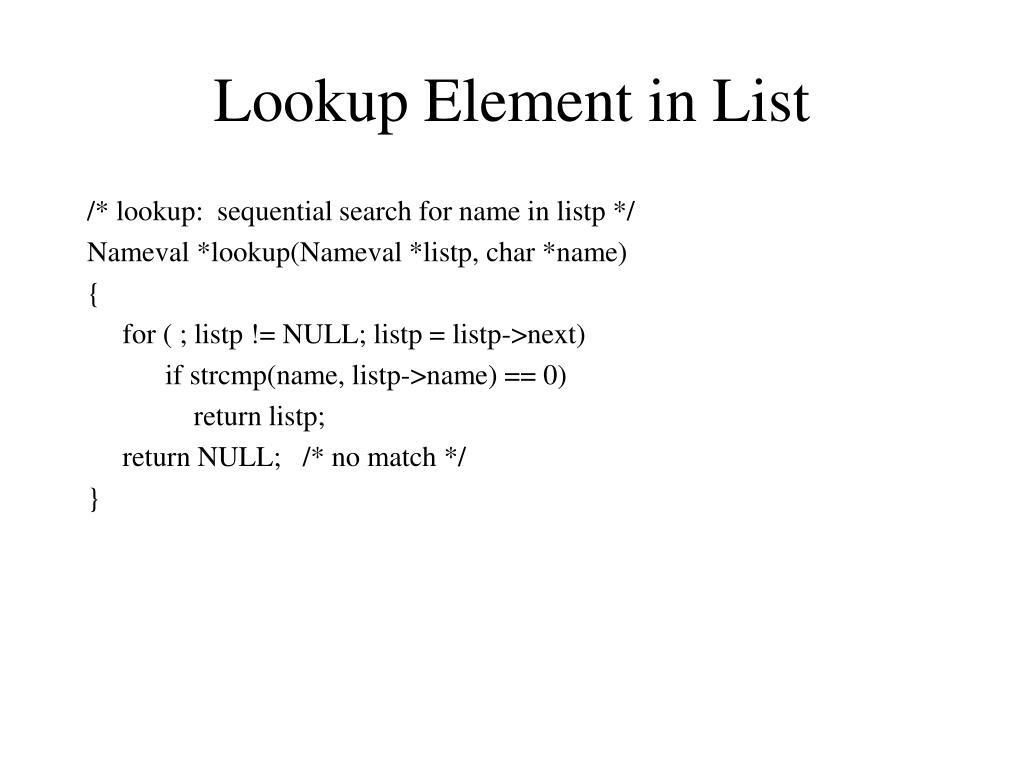 Lookup Element in List

/* lookup: sequential search for name in listp */
Nameval *lookup(Nameval *listp, char *name)
{
for ( ; listp != NULL; listp = listp->next)
if strcmp(name, listp->name) == 0)
return listp;
return NULL; /* no match */
}